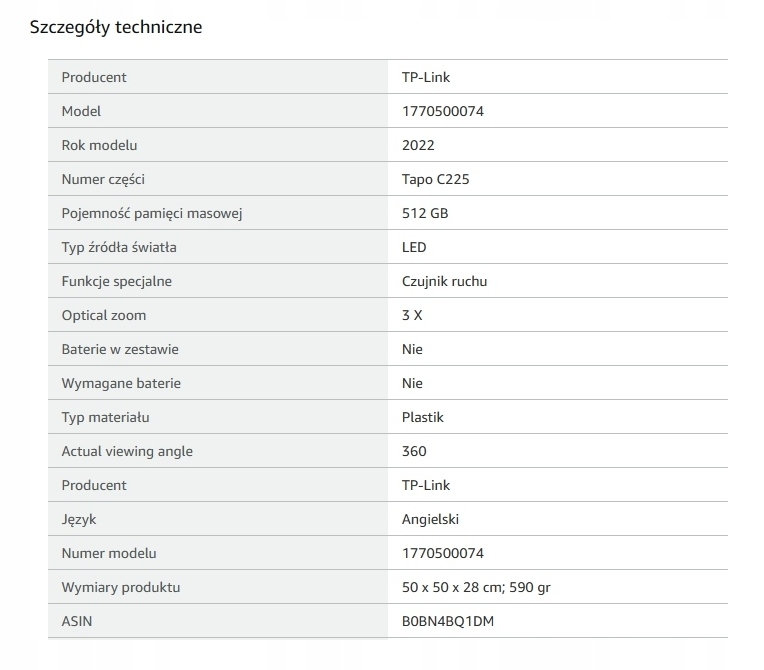 Szczegóły techniczne

| Producent | TP-Link |
|---|---|
| Model | 1770500074 |
| Rok modelu | 2022 |
| Numer części | Tapo C225 |
| Pojemność pamięci masowej | 512 GB |
| Typ źródła światła | LED |
| Funkcje specjalne | Czujnik ruchu |
| Optical zoom | 3 X |
| Baterie w zestawie | Nie |
| Wymagane baterie | Nie |
| Typ materiału | Plastik |
| Actual viewing angle | 360 |
| Producent | TP-Link |
| Język | Angielski |
| Numer modelu | 1770500074 |
| Wymiary produktu | 50 x 50 x 28 cm; 590 gr |
| ASIN | B0BN4BQ1DM |